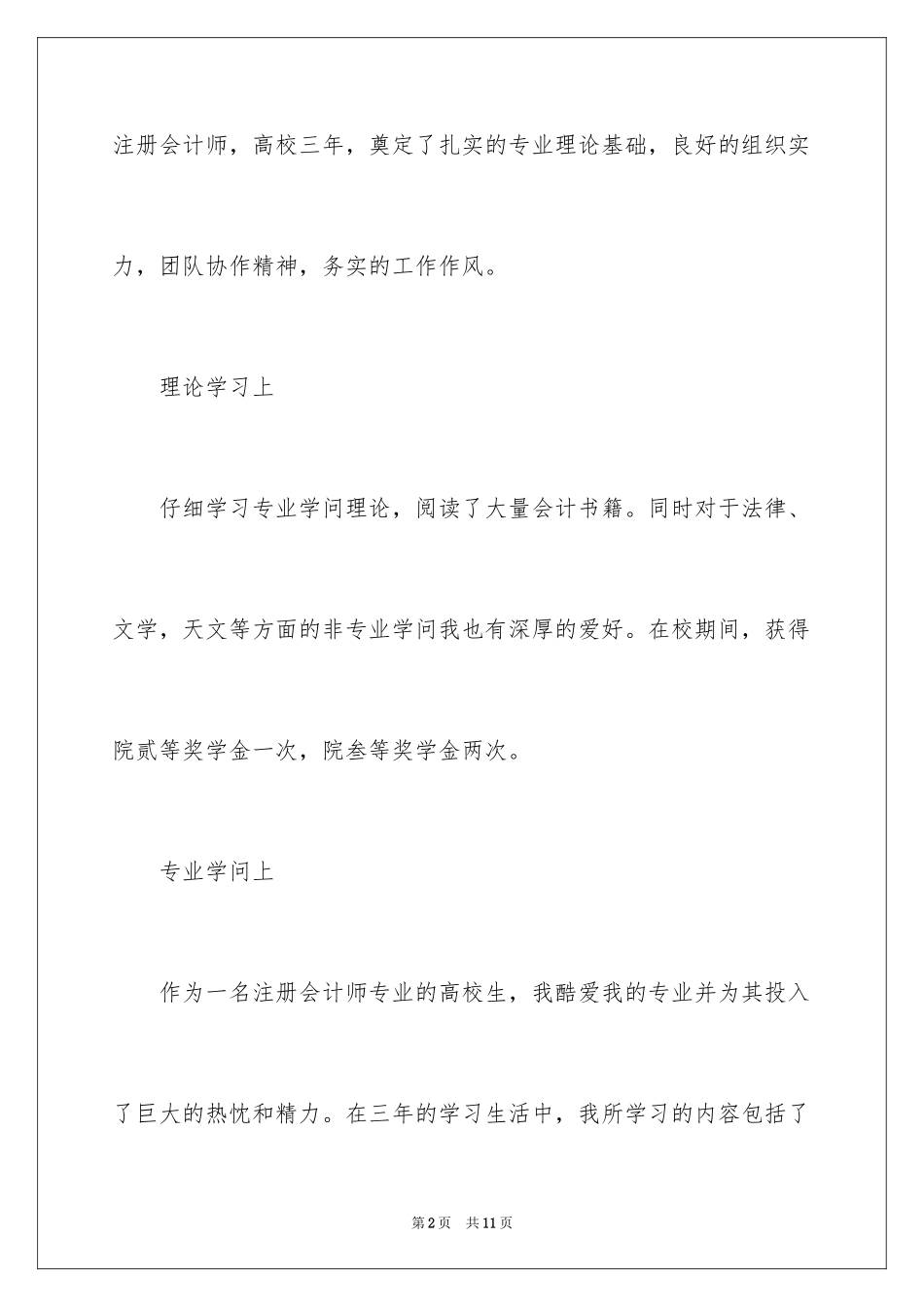 注册会计师，高校三年，奠定了扎实的专业理论基础，良好的组织实力，团队协作精神，务实的工作作风。

理论学习上

仔细学习专业学问理论，阅读了大量会计书籍。同时对于法律、文学，天文等方面的非专业学问我也有深厚的爱好。在校期间，获得院贰等奖学金一次，院叁等奖学金两次。

专业学问上

作为一名注册会计师专业的高校生，我酷爱我的专业并为其投入了巨大的热忱和精力。在三年的学习生活中，我所学习的内容包括了

第2页　共11页